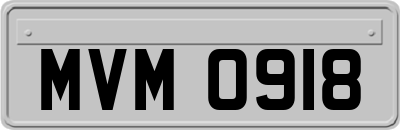 MVM 0918